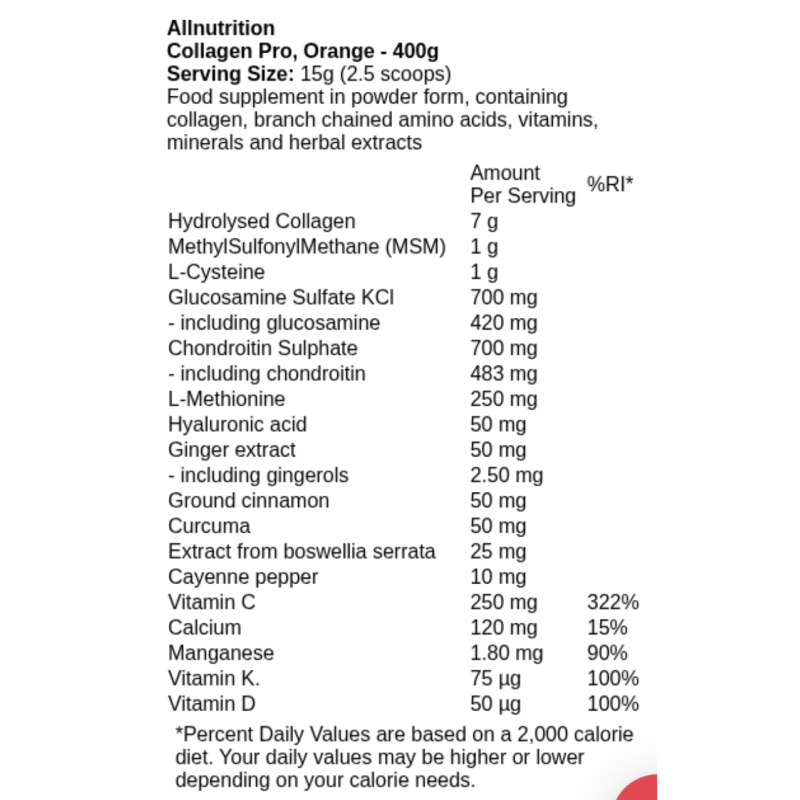 Allnutrition
Collagen Pro, Orange - 400g
Serving Size: 15g (2.5 scoops)
Food supplement in powder form, containing collagen, branch chained amino acids, vitamins, minerals and herbal extracts

| | Amount Per Serving | %RI* |
|---|---|---|
| Hydrolysed Collagen | 7 g | |
| MethylSulfonylMethane (MSM) | 1 g | |
| L-Cysteine | 1 g | |
| Glucosamine Sulfate KCl | 700 mg | |
| - including glucosamine | 420 mg | |
| Chondroitin Sulphate | 700 mg | |
| - including chondroitin | 483 mg | |
| L-Methionine | 250 mg | |
| Hyaluronic acid | 50 mg | |
| Ginger extract | 50 mg | |
| - including gingerols | 2.50 mg | |
| Ground cinnamon | 50 mg | |
| Curcuma | 50 mg | |
| Extract from boswellia serrata | 25 mg | |
| Cayenne pepper | 10 mg | |
| Vitamin C | 250 mg | 322% |
| Calcium | 120 mg | 15% |
| Manganese | 1.80 mg | 90% |
| Vitamin K. | 75 µg | 100% |
| Vitamin D | 50 µg | 100% |

*Percent Daily Values are based on a 2,000 calorie diet. Your daily values may be higher or lower depending on your calorie needs.